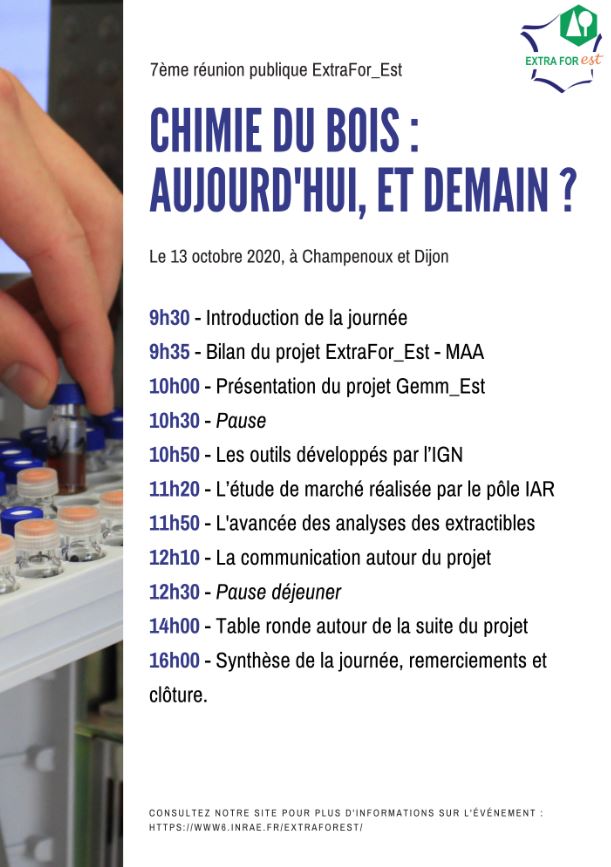 EXTRA FOR est

7ème réunion publique ExtraFor_Est

CHIMIE DU BOIS : AUJOURD'HUI, ET DEMAIN ?

Le 13 octobre 2020, à Champenoux et Dijon

9h30 - Introduction de la journée
9h35 - Bilan du projet ExtraFor_Est - MAA
10h00 - Présentation du projet Gemm_Est
10h30 - Pause
10h50 - Les outils développés par l'IGN
11h20 - L'étude de marché réalisée par le pôle IAR
11h50 - L'avancée des analyses des extractibles
12h10 - La communication autour du projet
12h30 - Pause déjeuner
14h00 - Table ronde autour de la suite du projet
16h00 - Synthèse de la journée, remerciements et clôture.

CONSULTEZ NOTRE SITE POUR PLUS D'INFORMATIONS SUR L'ÉVÉNEMENT : HTTPS://WWW6.INRAE.FR/EXTRAFOREST/